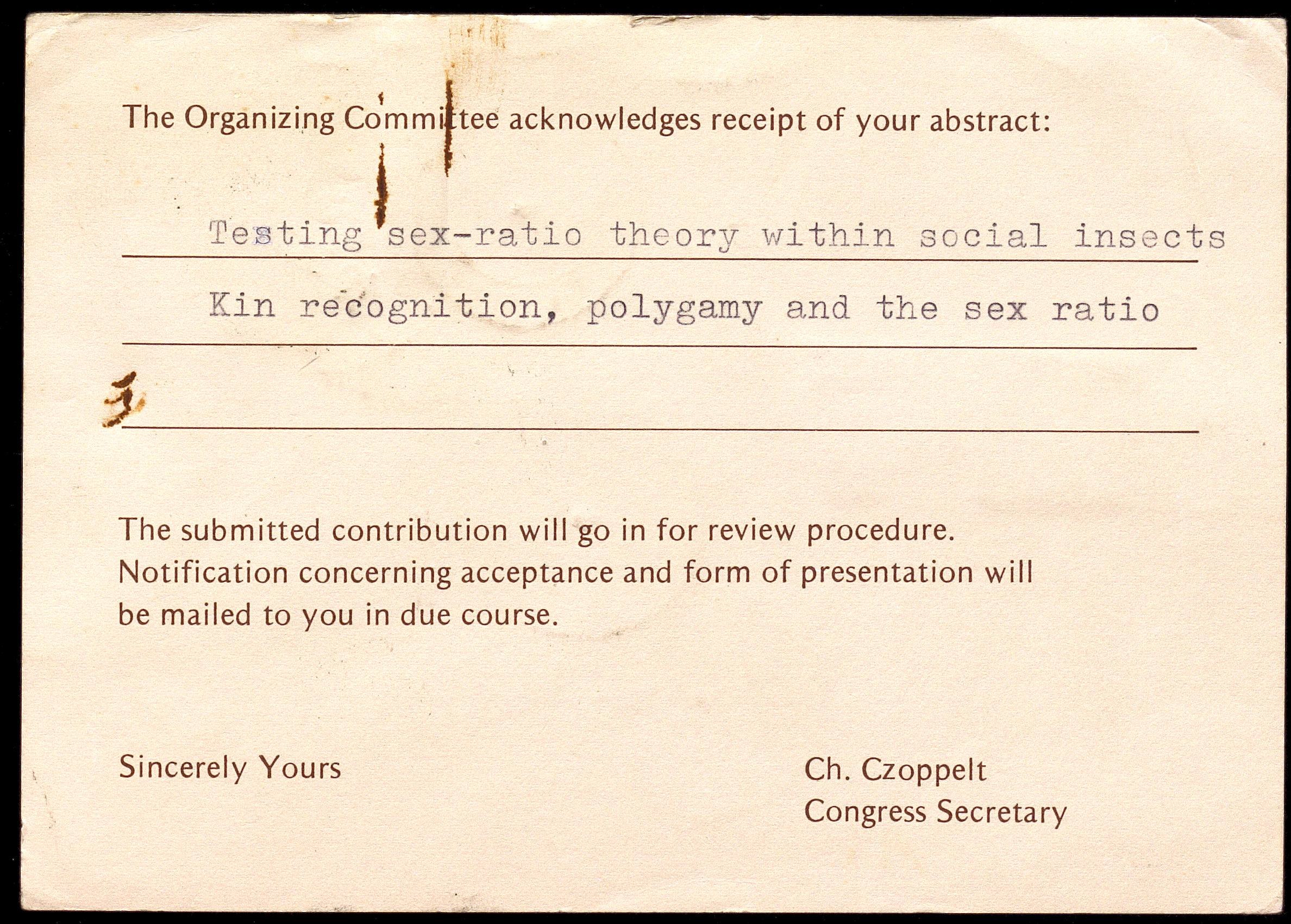 The Organizing Committee acknowledges receipt of your abstract:

Testing sex-ratio theory within social insects

Kin recognition, polygamy and the sex ratio

The submitted contribution will go in for review procedure. Notification concerning acceptance and form of presentation will be mailed to you in due course.

Sincerely Yours

Ch. Czoppelt
Congress Secretary